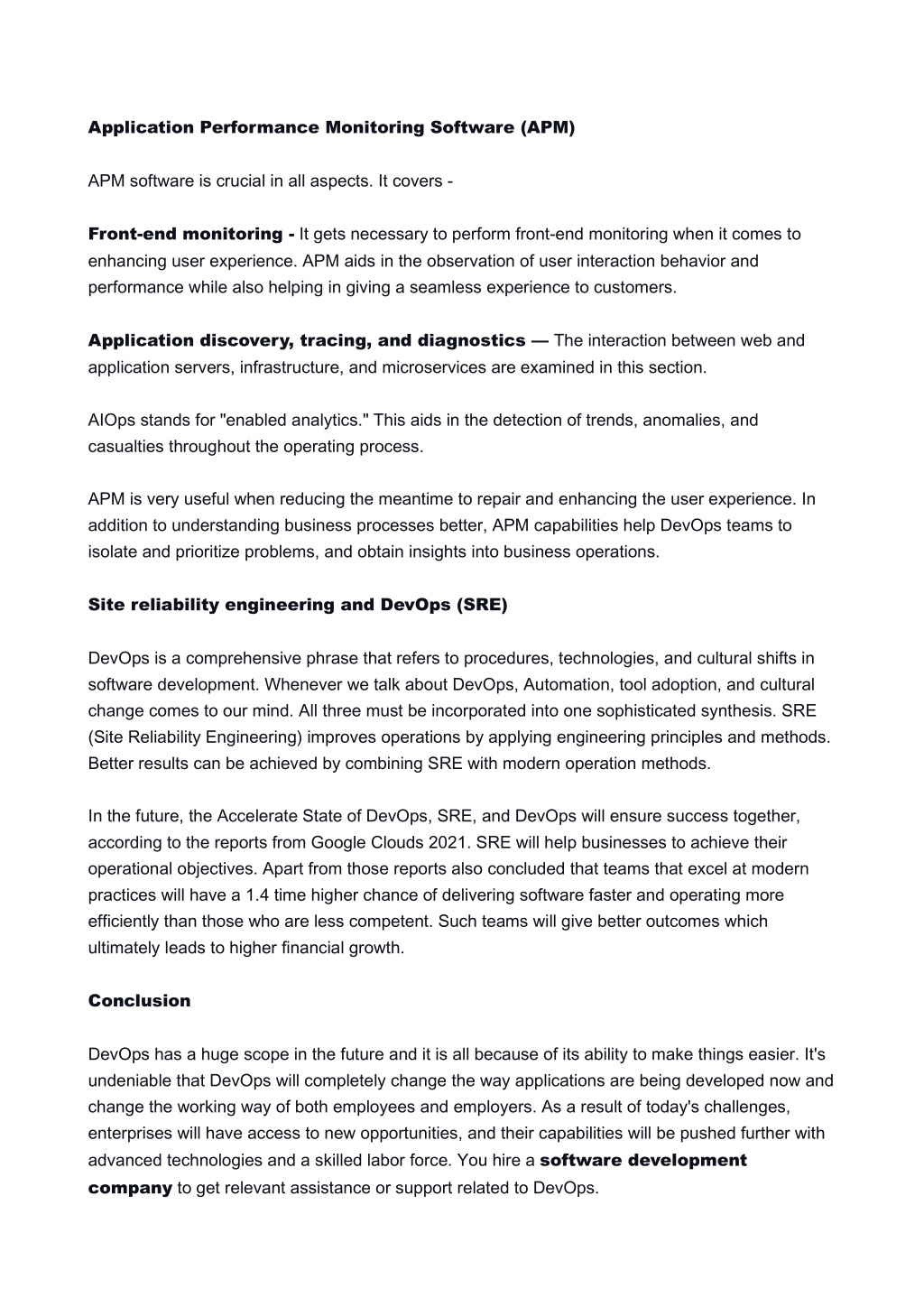 Application Performance Monitoring Software (APM)

APM software is crucial in all aspects. It covers -

Front-end monitoring - It gets necessary to perform front-end monitoring when it comes to enhancing user experience. APM aids in the observation of user interaction behavior and performance while also helping in giving a seamless experience to customers.

Application discovery, tracing, and diagnostics — The interaction between web and application servers, infrastructure, and microservices are examined in this section.

AIOps stands for "enabled analytics." This aids in the detection of trends, anomalies, and casualties throughout the operating process.

APM is very useful when reducing the meantime to repair and enhancing the user experience. In addition to understanding business processes better, APM capabilities help DevOps teams to isolate and prioritize problems, and obtain insights into business operations.

Site reliability engineering and DevOps (SRE)

DevOps is a comprehensive phrase that refers to procedures, technologies, and cultural shifts in software development. Whenever we talk about DevOps, Automation, tool adoption, and cultural change comes to our mind. All three must be incorporated into one sophisticated synthesis. SRE (Site Reliability Engineering) improves operations by applying engineering principles and methods. Better results can be achieved by combining SRE with modern operation methods.

In the future, the Accelerate State of DevOps, SRE, and DevOps will ensure success together, according to the reports from Google Clouds 2021. SRE will help businesses to achieve their operational objectives. Apart from those reports also concluded that teams that excel at modern practices will have a 1.4 time higher chance of delivering software faster and operating more efficiently than those who are less competent. Such teams will give better outcomes which ultimately leads to higher financial growth.

Conclusion

DevOps has a huge scope in the future and it is all because of its ability to make things easier. It's undeniable that DevOps will completely change the way applications are being developed now and change the working way of both employees and employers. As a result of today's challenges, enterprises will have access to new opportunities, and their capabilities will be pushed further with advanced technologies and a skilled labor force. You hire a software development company to get relevant assistance or support related to DevOps.